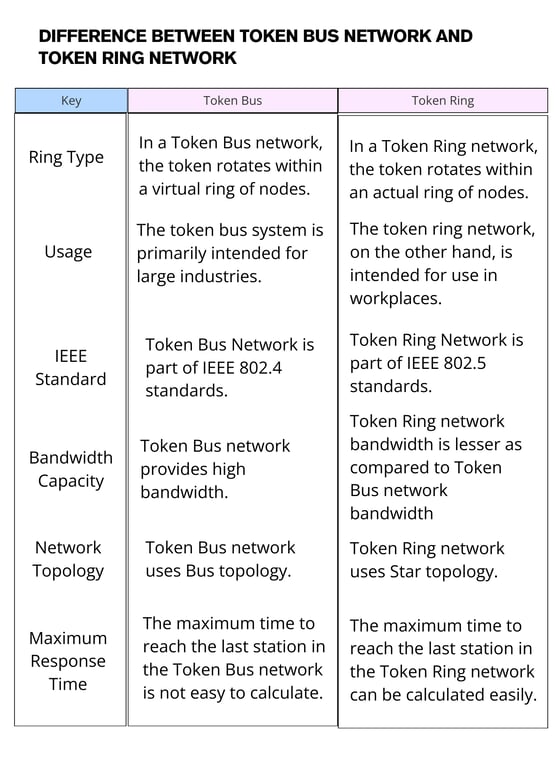 DIFFERENCE BETWEEN TOKEN BUS NETWORK AND TOKEN RING NETWORK

| Key | Token Bus | Token Ring |
|---|---|---|
| Ring Type | In a Token Bus network, the token rotates within a virtual ring of nodes. | In a Token Ring network, the token rotates within an actual ring of nodes. |
| Usage | The token bus system is primarily intended for large industries. | The token ring network, on the other hand, is intended for use in workplaces. |
| IEEE Standard | Token Bus Network is part of IEEE 802.4 standards. | Token Ring Network is part of IEEE 802.5 standards. |
| Bandwidth Capacity | Token Bus network provides high bandwidth. | Token Ring network bandwidth is lesser as compared to Token Bus network bandwidth |
| Network Topology | Token Bus network uses Bus topology. | Token Ring network uses Star topology. |
| Maximum Response Time | The maximum time to reach the last station in the Token Bus network is not easy to calculate. | The maximum time to reach the last station in the Token Ring network can be calculated easily. |